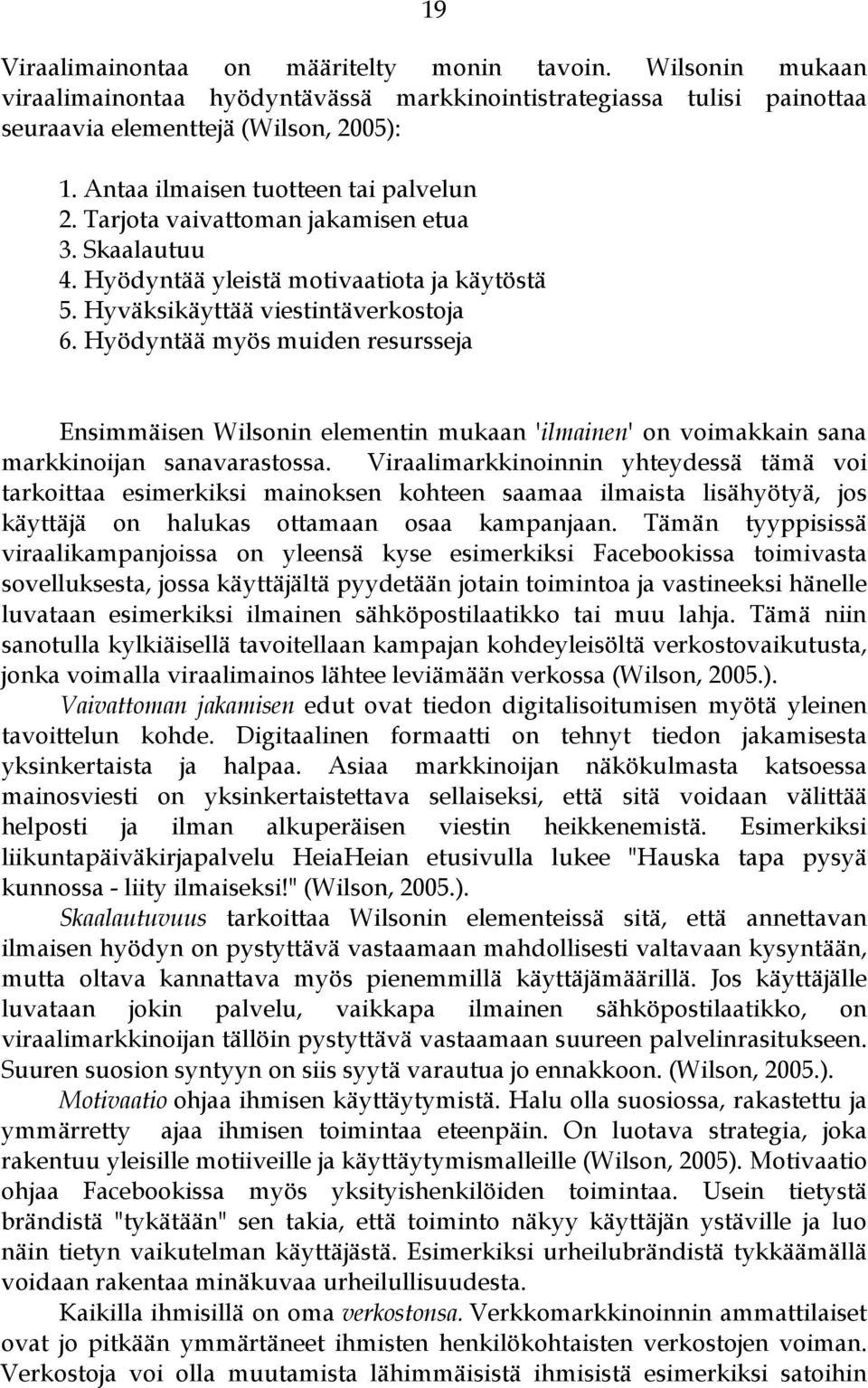 19

Viraalimainontaa on määritelty monin tavoin. Wilsonin mukaan viraalimainontaa hyödyntävässä markkinointistrategiassa tulisi painottaa seuraavia elementtejä (Wilson, 2005):

1. Antaa ilmaisen tuotteen tai palvelun
2. Tarjota vaivattoman jakamisen etua
3. Skaalautuu
4. Hyödyntää yleistä motivaatiota ja käytöstä
5. Hyväksikäyttää viestintäverkostoja
6. Hyödyntää myös muiden resursseja

Ensimmäisen Wilsonin elementin mukaan 'ilmainen' on voimakkain sana markkinoijan sanavarastossa. Viraalimarkkinoinnin yhteydessä tämä voi tarkoittaa esimerkiksi mainoksen kohteen saamaa ilmaista lisähyötyä, jos käyttäjä on halukas ottamaan osaa kampanjaan. Tämän tyyppisissä viraalikampanjoissa on yleensä kyse esimerkiksi Facebookissa toimivasta sovelluksesta, jossa käyttäjältä pyydetään jotain toimintoa ja vastineeksi hänelle luvataan esimerkiksi ilmainen sähköpostilaatikko tai muu lahja. Tämä niin sanotulla kylkiäisellä tavoitellaan kampajan kohdeyleisöltä verkostovaikutusta, jonka voimalla viraalimainos lähtee leviämään verkossa (Wilson, 2005.).

Vaivattoman jakamisen edut ovat tiedon digitalisoitumisen myötä yleinen tavoittelun kohde. Digitaalinen formaatti on tehnyt tiedon jakamisesta yksinkertaista ja halpaa. Asiaa markkinoijan näkökulmasta katsoessa mainosviesti on yksinkertaistettava sellaiseksi, että sitä voidaan välittää helposti ja ilman alkuperäisen viestin heikkenemistä. Esimerkiksi liikuntapäiväkirjapalvelu HeiaHeian etusivulla lukee "Hauska tapa pysyä kunnossa - liity ilmaiseksi!" (Wilson, 2005.).

Skaalautuvuus tarkoittaa Wilsonin elementeissä sitä, että annettavan ilmaisen hyödyn on pystyttävä vastaamaan mahdollisesti valtavaan kysyntään, mutta oltava kannattava myös pienemmillä käyttäjämäärillä. Jos käyttäjälle luvataan jokin palvelu, vaikkapa ilmainen sähköpostilaatikko, on viraalimarkkinoijan tällöin pystyttävä vastaamaan suureen palvelinrasitukseen. Suuren suosion syntyyn on siis syytä varautua jo ennakkoon. (Wilson, 2005.).

Motivaatio ohjaa ihmisen käyttäytymistä. Halu olla suosiossa, rakastettu ja ymmärretty ajaa ihmisen toimintaa eteenpäin. On luotava strategia, joka rakentuu yleisille motiiveille ja käyttäytymismalleille (Wilson, 2005). Motivaatio ohjaa Facebookissa myös yksityishenkilöiden toimintaa. Usein tietystä brändistä "tykätään" sen takia, että toiminto näkyy käyttäjän ystäville ja luo näin tietyn vaikutelman käyttäjästä. Esimerkiksi urheilubrändistä tykkäämällä voidaan rakentaa minäkuvaa urheilullisuudesta.

Kaikilla ihmisillä on oma verkostonsa. Verkkomarkkinoinnin ammattilaiset ovat jo pitkään ymmärtäneet ihmisten henkilökohtaisten verkostojen voiman. Verkostoja voi olla muutamista lähimmäisistä ihmisistä esimerkiksi satoihin